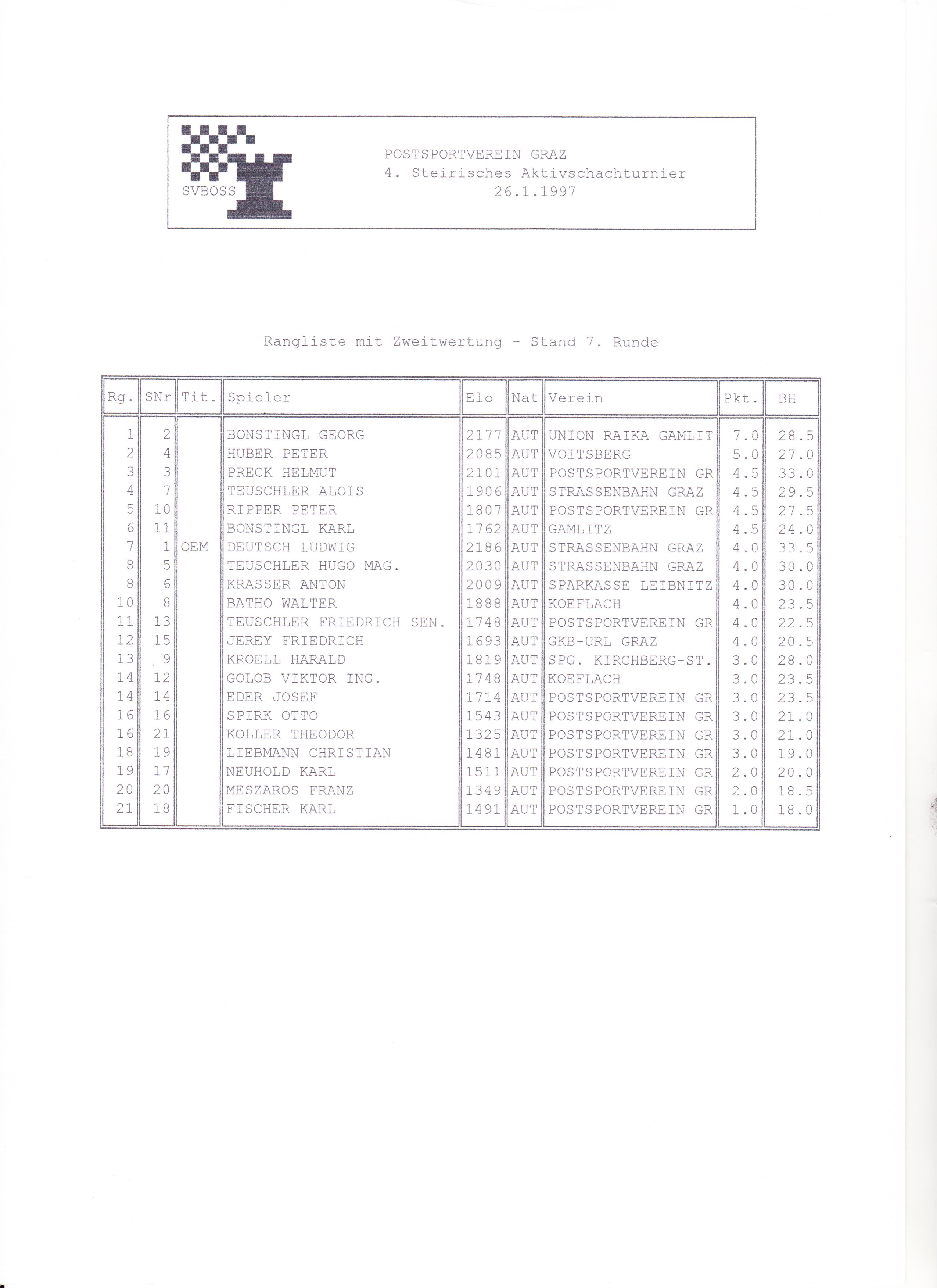 SVBOSS

POSTSPORTVEREIN GRAZ
4. Steirisches Aktivschachturnier
26.1.1997

Rangliste mit Zweitwertung - Stand 7. Runde

| Rg. | SNr | Tit. | Spieler | Elo | Nat | Verein | Pkt. | BH |
|---|---|---|---|---|---|---|---|---|
| 1 | 2 | | BONSTINGL GEORG | 2177 | AUT | UNION RAIKA GAMLIT | 7.0 | 28.5 |
| 2 | 4 | | HUBER PETER | 2085 | AUT | VOITSBERG | 5.0 | 27.0 |
| 3 | 3 | | PRECK HELMUT | 2101 | AUT | POSTSPORTVEREIN GR | 4.5 | 33.0 |
| 4 | 7 | | TEUSCHLER ALOIS | 1906 | AUT | STRASSENBAHN GRAZ | 4.5 | 29.5 |
| 5 | 10 | | RIPPER PETER | 1807 | AUT | POSTSPORTVEREIN GR | 4.5 | 27.5 |
| 6 | 11 | | BONSTINGL KARL | 1762 | AUT | GAMLITZ | 4.5 | 24.0 |
| 7 | 1 | OEM | DEUTSCH LUDWIG | 2186 | AUT | STRASSENBAHN GRAZ | 4.0 | 33.5 |
| 8 | 5 | | TEUSCHLER HUGO MAG. | 2030 | AUT | STRASSENBAHN GRAZ | 4.0 | 30.0 |
| 8 | 6 | | KRASSER ANTON | 2009 | AUT | SPARKASSE LEIBNITZ | 4.0 | 30.0 |
| 10 | 8 | | BATHO WALTER | 1888 | AUT | KOEFLACH | 4.0 | 23.5 |
| 11 | 13 | | TEUSCHLER FRIEDRICH SEN. | 1748 | AUT | POSTSPORTVEREIN GR | 4.0 | 22.5 |
| 12 | 15 | | JEREY FRIEDRICH | 1693 | AUT | GKB-URL GRAZ | 4.0 | 20.5 |
| 13 | 9 | | KROELL HARALD | 1819 | AUT | SPG. KIRCHBERG-ST. | 3.0 | 28.0 |
| 14 | 12 | | GOLOB VIKTOR ING. | 1748 | AUT | KOEFLACH | 3.0 | 23.5 |
| 14 | 14 | | EDER JOSEF | 1714 | AUT | POSTSPORTVEREIN GR | 3.0 | 23.5 |
| 16 | 16 | | SPIRK OTTO | 1543 | AUT | POSTSPORTVEREIN GR | 3.0 | 21.0 |
| 16 | 21 | | KOLLER THEODOR | 1325 | AUT | POSTSPORTVEREIN GR | 3.0 | 21.0 |
| 18 | 19 | | LIEBMANN CHRISTIAN | 1481 | AUT | POSTSPORTVEREIN GR | 3.0 | 19.0 |
| 19 | 17 | | NEUHOLD KARL | 1511 | AUT | POSTSPORTVEREIN GR | 2.0 | 20.0 |
| 20 | 20 | | MESZAROS FRANZ | 1349 | AUT | POSTSPORTVEREIN GR | 2.0 | 18.5 |
| 21 | 18 | | FISCHER KARL | 1491 | AUT | POSTSPORTVEREIN GR | 1.0 | 18.0 |